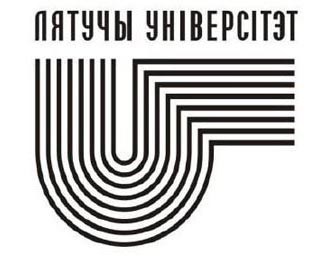 ЛЯТУЧЫ УНІВЕРСІТЭТ